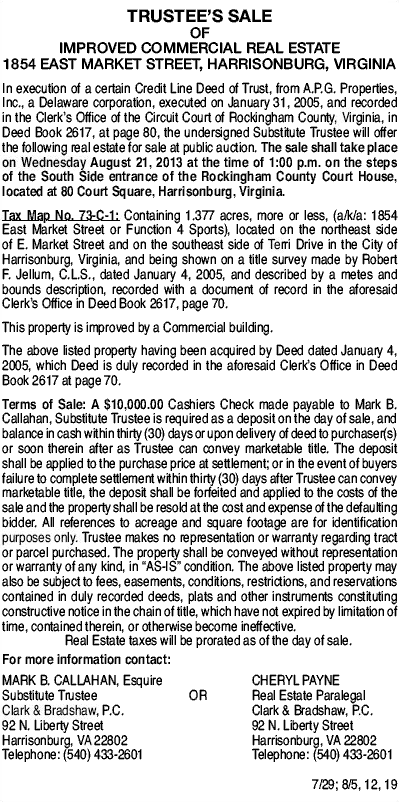 TRUSTEE'S SALE
OF
IMPROVED COMMERCIAL REAL ESTATE
1854 EAST MARKET STREET, HARRISONBURG, VIRGINIA

In execution of a certain Credit Line Deed of Trust, from A.P.G. Properties, Inc., a Delaware corporation, executed on January 31, 2005, and recorded in the Clerk's Office of the Circuit Court of Rockingham County, Virginia, in Deed Book 2617, at page 80, the undersigned Substitute Trustee will offer the following real estate for sale at public auction. The sale shall take place on Wednesday August 21, 2013 at the time of 1:00 p.m. on the steps of the South Side entrance of the Rockingham County Court House, located at 80 Court Square, Harrisonburg, Virginia.

Tax Map No. 73-C-1: Containing 1.377 acres, more or less, (a/k/a: 1854 East Market Street or Function 4 Sports), located on the northeast side of E. Market Street and on the southeast side of Terri Drive in the City of Harrisonburg, Virginia, and being shown on a title survey made by Robert F. Jellum, C.L.S., dated January 4, 2005, and described by a metes and bounds description, recorded with a document of record in the aforesaid Clerk's Office in Deed Book 2617, page 70.

This property is improved by a Commercial building.

The above listed property having been acquired by Deed dated January 4, 2005, which Deed is duly recorded in the aforesaid Clerk's Office in Deed Book 2617 at page 70.

Terms of Sale: A $10,000.00 Cashiers Check made payable to Mark B. Callahan, Substitute Trustee is required as a deposit on the day of sale, and balance in cash within thirty (30) days or upon delivery of deed to purchaser(s) or soon therein after as Trustee can convey marketable title. The deposit shall be applied to the purchase price at settlement; or in the event of buyers failure to complete settlement within thirty (30) days after Trustee can convey marketable title, the deposit shall be forfeited and applied to the costs of the sale and the property shall be resold at the cost and expense of the defaulting bidder. All references to acreage and square footage are for identification purposes only. Trustee makes no representation or warranty regarding tract or parcel purchased. The property shall be conveyed without representation or warranty of any kind, in "AS-IS" condition. The above listed property may also be subject to fees, easements, conditions, restrictions, and reservations contained in duly recorded deeds, plats and other instruments constituting constructive notice in the chain of title, which have not expired by limitation of time, contained therein, or otherwise become ineffective.
Real Estate taxes will be prorated as of the day of sale.

For more information contact:

MARK B. CALLAHAN, Esquire
Substitute Trustee
Clark & Bradshaw, P.C.
92 N. Liberty Street
Harrisonburg, VA 22802
Telephone: (540) 433-2601

OR

CHERYL PAYNE
Real Estate Paralegal
Clark & Bradshaw, P.C.
92 N. Liberty Street
Harrisonburg, VA 22802
Telephone: (540) 433-2601

7/29; 8/5, 12, 19